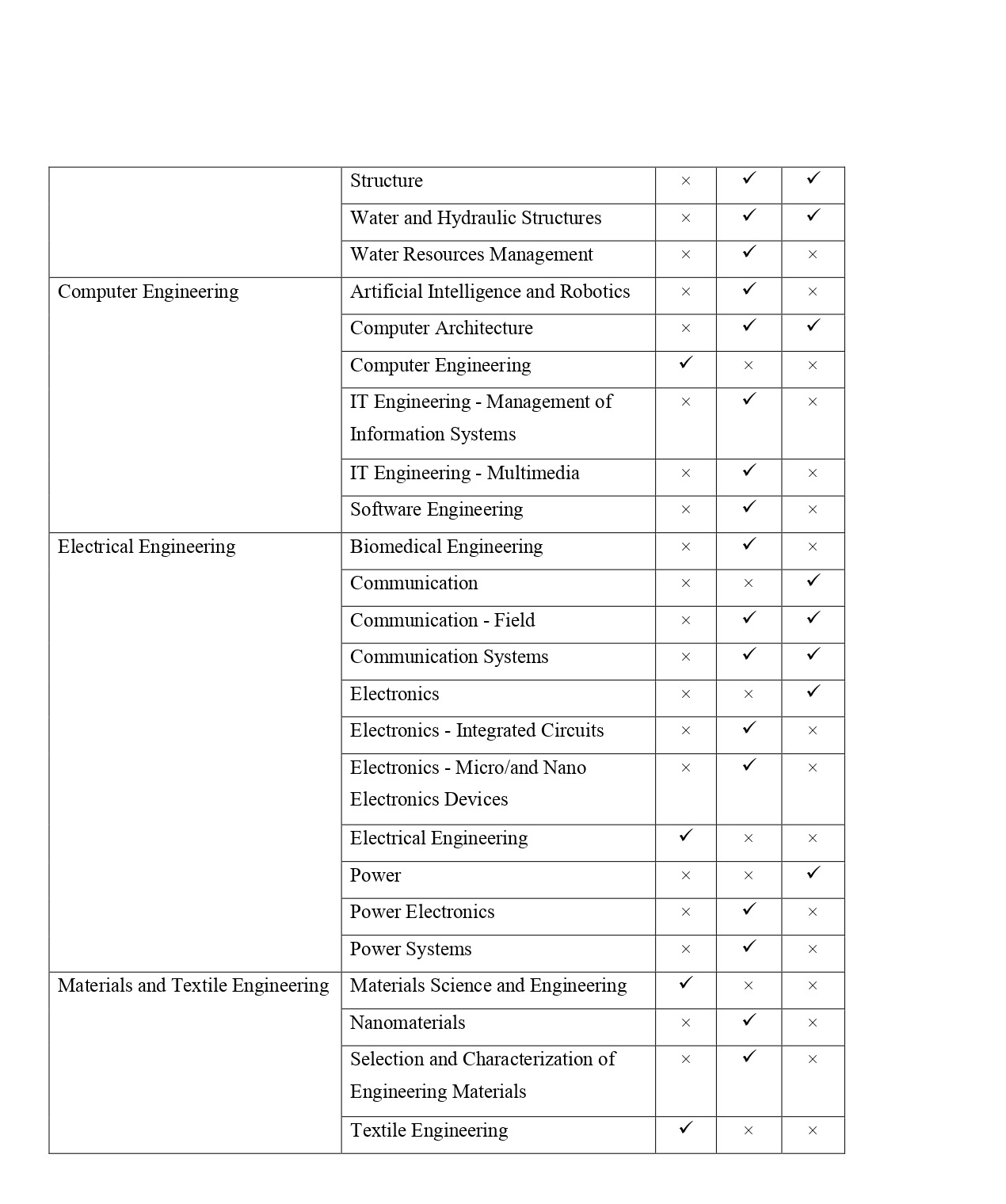 |  |  |  |  |  |
|---|---|---|---|---|
|  | Structure | × | ✓ | ✓ |
|  | Water and Hydraulic Structures | × | ✓ | ✓ |
|  | Water Resources Management | × | ✓ | × |
| Computer Engineering | Artificial Intelligence and Robotics | × | ✓ | × |
|  | Computer Architecture | × | ✓ | ✓ |
|  | Computer Engineering | ✓ | × | × |
|  | IT Engineering - Management of Information Systems | × | ✓ | × |
|  | IT Engineering - Multimedia | × | ✓ | × |
|  | Software Engineering | × | ✓ | × |
| Electrical Engineering | Biomedical Engineering | × | ✓ | × |
|  | Communication | × | × | ✓ |
|  | Communication - Field | × | ✓ | ✓ |
|  | Communication Systems | × | ✓ | ✓ |
|  | Electronics | × | × | ✓ |
|  | Electronics - Integrated Circuits | × | ✓ | × |
|  | Electronics - Micro/and Nano Electronics Devices | × | ✓ | × |
|  | Electrical Engineering | ✓ | × | × |
|  | Power | × | × | ✓ |
|  | Power Electronics | × | ✓ | × |
|  | Power Systems | × | ✓ | × |
| Materials and Textile Engineering | Materials Science and Engineering | ✓ | × | × |
|  | Nanomaterials | × | ✓ | × |
|  | Selection and Characterization of Engineering Materials | × | ✓ | × |
|  | Textile Engineering | ✓ | × | × |